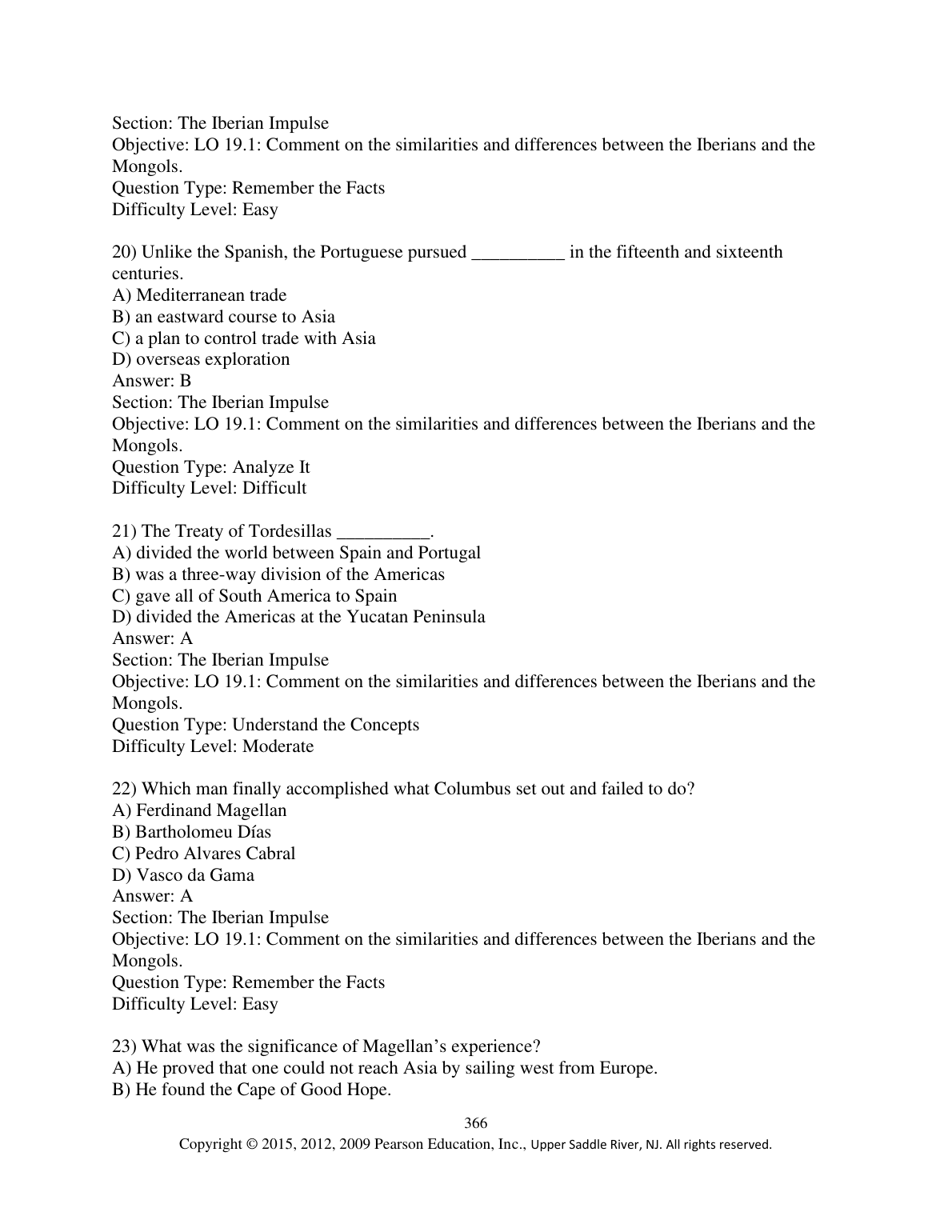 Section: The Iberian Impulse
Objective: LO 19.1: Comment on the similarities and differences between the Iberians and the Mongols.
Question Type: Remember the Facts
Difficulty Level: Easy

20) Unlike the Spanish, the Portuguese pursued __________ in the fifteenth and sixteenth centuries.
A) Mediterranean trade
B) an eastward course to Asia
C) a plan to control trade with Asia
D) overseas exploration
Answer: B
Section: The Iberian Impulse
Objective: LO 19.1: Comment on the similarities and differences between the Iberians and the Mongols.
Question Type: Analyze It
Difficulty Level: Difficult

21) The Treaty of Tordesillas __________.
A) divided the world between Spain and Portugal
B) was a three-way division of the Americas
C) gave all of South America to Spain
D) divided the Americas at the Yucatan Peninsula
Answer: A
Section: The Iberian Impulse
Objective: LO 19.1: Comment on the similarities and differences between the Iberians and the Mongols.
Question Type: Understand the Concepts
Difficulty Level: Moderate

22) Which man finally accomplished what Columbus set out and failed to do?
A) Ferdinand Magellan
B) Bartholomeu Días
C) Pedro Alvares Cabral
D) Vasco da Gama
Answer: A
Section: The Iberian Impulse
Objective: LO 19.1: Comment on the similarities and differences between the Iberians and the Mongols.
Question Type: Remember the Facts
Difficulty Level: Easy

23) What was the significance of Magellan's experience?
A) He proved that one could not reach Asia by sailing west from Europe.
B) He found the Cape of Good Hope.

366
Copyright © 2015, 2012, 2009 Pearson Education, Inc., Upper Saddle River, NJ. All rights reserved.